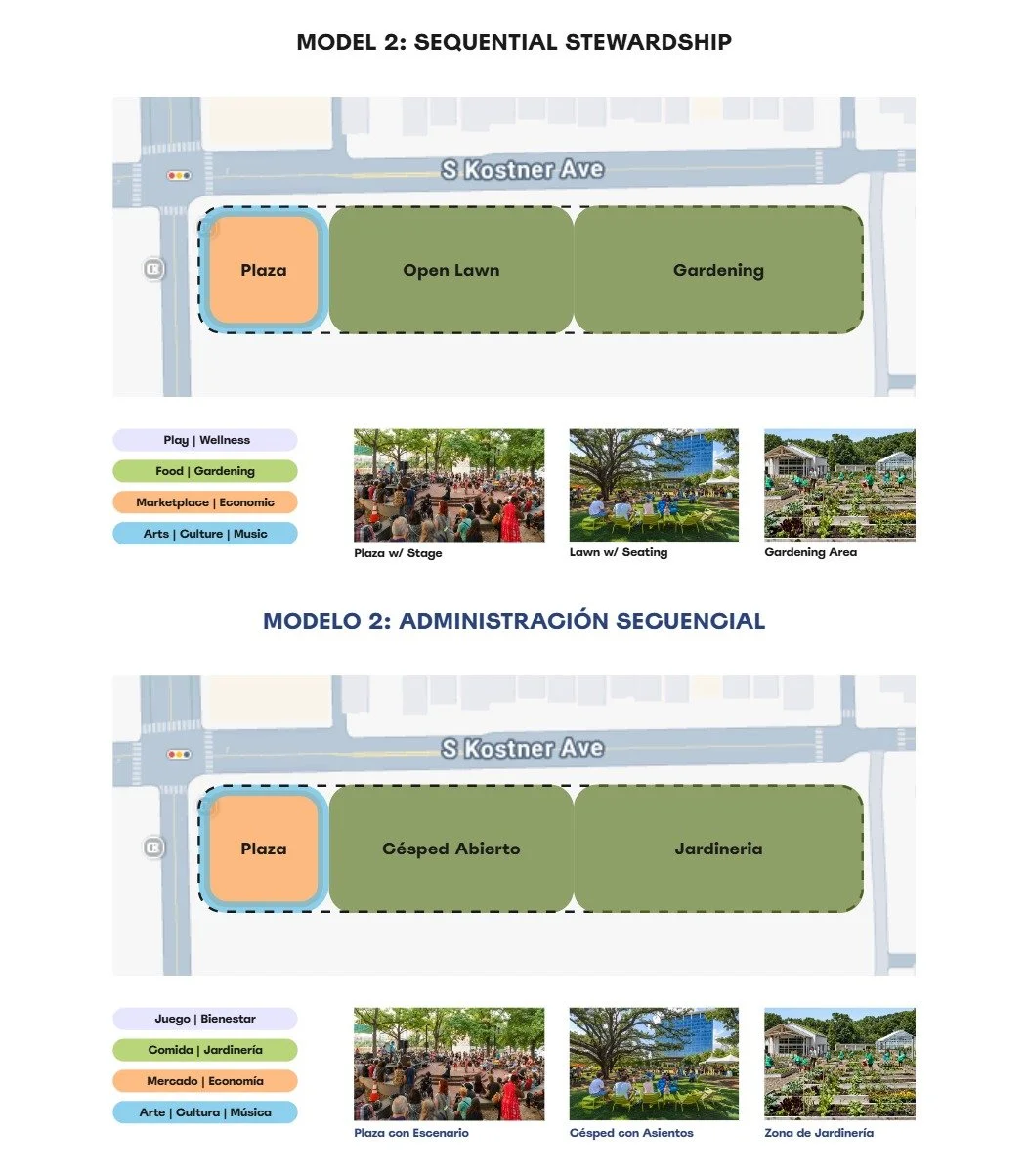 MODEL 2: SEQUENTIAL STEWARDSHIP

S Kostner Ave

Plaza

Open Lawn

Gardening

Play | Wellness

Food | Gardening

Marketplace | Economic

Arts | Culture | Music

Plaza w/ Stage

Lawn w/ Seating

Gardening Area

MODELO 2: ADMINISTRACIÓN SECUENCIAL

S Kostner Ave

Plaza

Césped Abierto

Jardineria

Juego | Bienestar

Comida | Jardinería

Mercado | Economía

Arte | Cultura | Música

Plaza con Escenario

Césped con Asientos

Zona de Jardinería